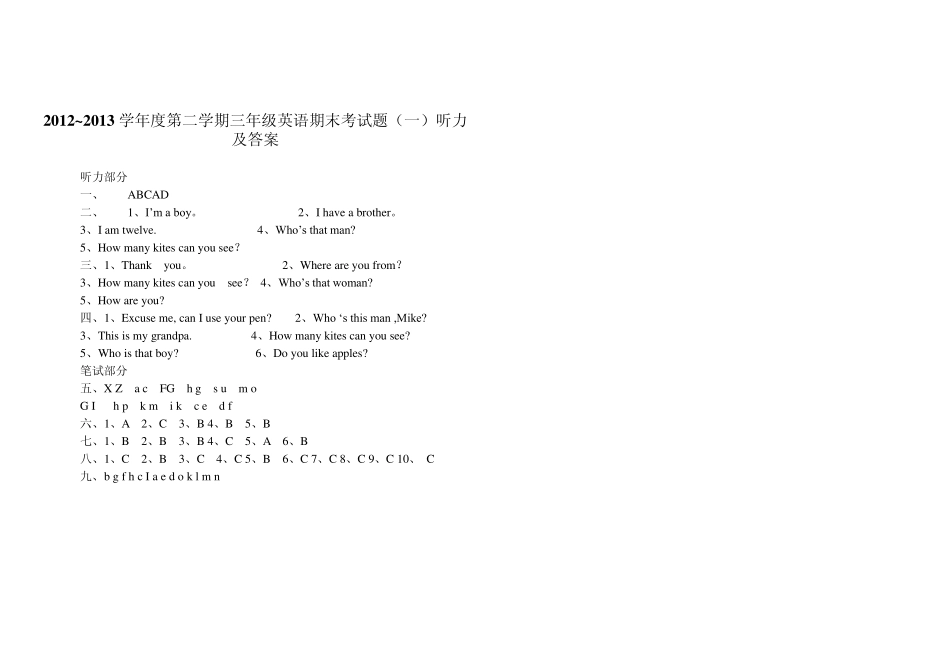 2012~2013 学年度第二学期三年级英语期末考试题（一）听力及答案

听力部分
一、 ABCAD
二、 1、I'm a boy。 2、I have a brother。
3、I am twelve. 4、Who's that man?
5、How many kites can you see?
三、1、Thank you。 2、Where are you from?
3、How many kites can you see? 4、Who's that woman?
5、How are you?
四、1、Excuse me, can I use your pen? 2、Who 's this man ,Mike?
3、This is my grandpa. 4、How many kites can you see?
5、Who is that boy? 6、Do you like apples?
笔试部分
五、X Z a c FG h g s u m o
G I h p k m i k c e d f
六、1、A 2、C 3、B 4、B 5、B
七、1、B 2、B 3、B 4、C 5、A 6、B
八、1、C 2、B 3、C 4、C 5、B 6、C 7、C 8、C 9、C 10、 C
九、b g f h c I a e d o k l m n